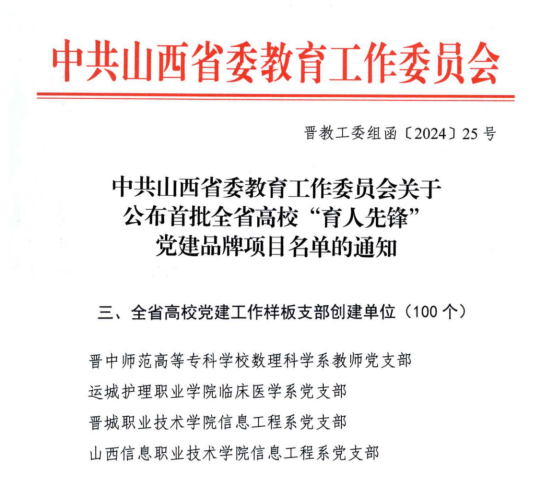 中共山西省委教育工作委员会

晋教工委组函〔2024〕25号

中共山西省委教育工作委员会关于公布首批全省高校“育人先锋”党建品牌项目名单的通知

三、全省高校党建工作样板支部创建单位（100个）

晋中师范高等专科学校数理科学系教师党支部

运城护理职业学院临床医学系党支部

晋城职业技术学院信息工程系党支部

山西信息职业技术学院信息工程系党支部